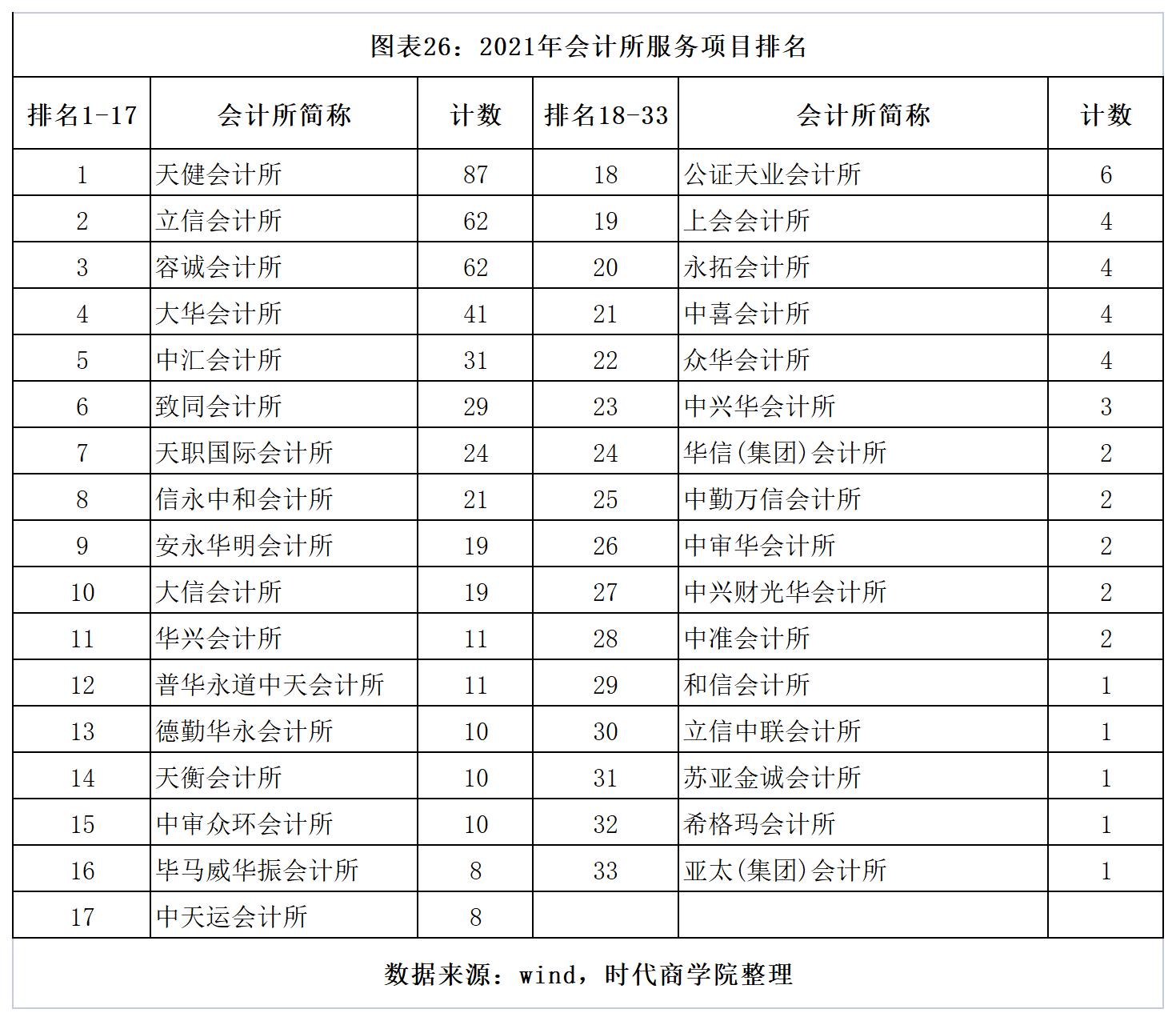 图表26：2021年会计所服务项目排名

| 排名1-17 | 会计所简称 | 计数 | 排名18-33 | 会计所简称 | 计数 |
|---|---|---|---|---|---|
| 1 | 天健会计所 | 87 | 18 | 公证天业会计所 | 6 |
| 2 | 立信会计所 | 62 | 19 | 上会会计所 | 4 |
| 3 | 容诚会计所 | 62 | 20 | 永拓会计所 | 4 |
| 4 | 大华会计所 | 41 | 21 | 中喜会计所 | 4 |
| 5 | 中汇会计所 | 31 | 22 | 众华会计所 | 4 |
| 6 | 致同会计所 | 29 | 23 | 中兴华会计所 | 3 |
| 7 | 天职国际会计所 | 24 | 24 | 华信(集团)会计所 | 2 |
| 8 | 信永中和会计所 | 21 | 25 | 中勤万信会计所 | 2 |
| 9 | 安永华明会计所 | 19 | 26 | 中审华会计所 | 2 |
| 10 | 大信会计所 | 19 | 27 | 中兴财光华会计所 | 2 |
| 11 | 华兴会计所 | 11 | 28 | 中准会计所 | 2 |
| 12 | 普华永道中天会计所 | 11 | 29 | 和信会计所 | 1 |
| 13 | 德勤华永会计所 | 10 | 30 | 立信中联会计所 | 1 |
| 14 | 天衡会计所 | 10 | 31 | 苏亚金诚会计所 | 1 |
| 15 | 中审众环会计所 | 10 | 32 | 希格玛会计所 | 1 |
| 16 | 毕马威华振会计所 | 8 | 33 | 亚太(集团)会计所 | 1 |
| 17 | 中天运会计所 | 8 | | | |

数据来源：wind，时代商学院整理